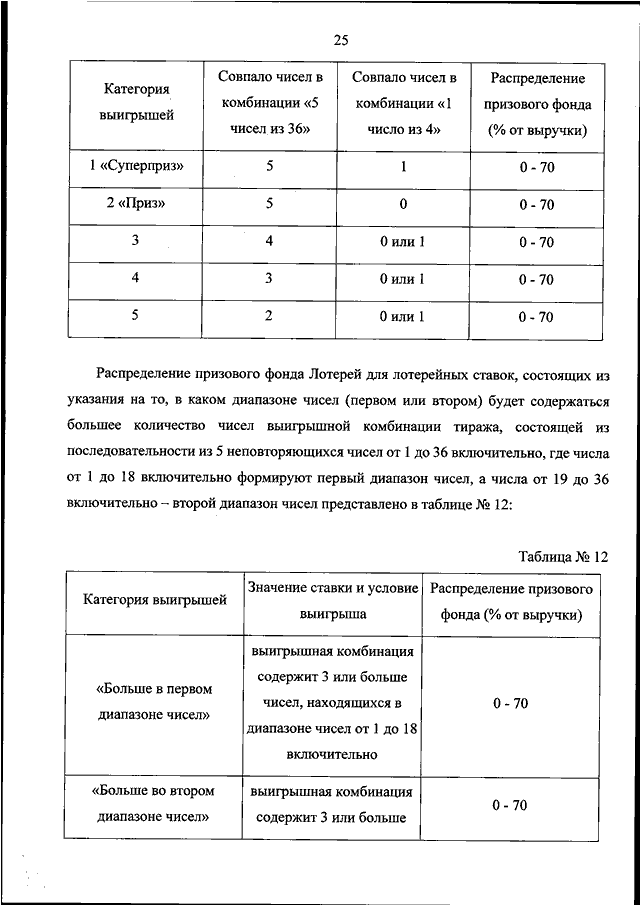 25

| Категория выигрышей | Совпало чисел в комбинации «5 чисел из 36» | Совпало чисел в комбинации «1 число из 4» | Распределение призового фонда (% от выручки) |
|---|---|---|---|
| 1 «Суперприз» | 5 | 1 | 0 - 70 |
| 2 «Приз» | 5 | 0 | 0 - 70 |
| 3 | 4 | 0 или 1 | 0 - 70 |
| 4 | 3 | 0 или 1 | 0 - 70 |
| 5 | 2 | 0 или 1 | 0 - 70 |

Распределение призового фонда Лотерей для лотерейных ставок, состоящих из указания на то, в каком диапазоне чисел (первом или втором) будет содержаться большее количество чисел выигрышной комбинации тиража, состоящей из последовательности из 5 неповторяющихся чисел от 1 до 36 включительно, где числа от 1 до 18 включительно формируют первый диапазон чисел, а числа от 19 до 36 включительно – второй диапазон чисел представлено в таблице № 12:

Таблица № 12

| Категория выигрышей | Значение ставки и условие выигрыша | Распределение призового фонда (% от выручки) |
|---|---|---|
| «Больше в первом диапазоне чисел» | выигрышная комбинация содержит 3 или больше чисел, находящихся в диапазоне чисел от 1 до 18 включительно | 0 - 70 |
| «Больше во втором диапазоне чисел» | выигрышная комбинация содержит 3 или больше | 0 - 70 |